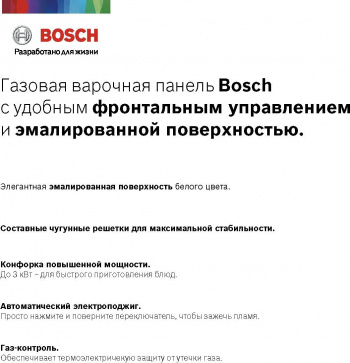 BOSCH
Разработано для жизни

Газовая варочная панель Bosch с удобным фронтальным управлением и эмалированной поверхностью.

Элегантная эмалированная поверхность белого цвета.

Составные чугунные решетки для максимальной стабильности.

Конфорка повышенной мощности.
До 3 кВт – для быстрого приготовления блюд.

Автоматический электроподжиг.
Просто нажмите и поверните переключатель, чтобы зажечь пламя.

Газ-контроль.
Обеспечивает термоэлектричекую защиту от утечки газа.